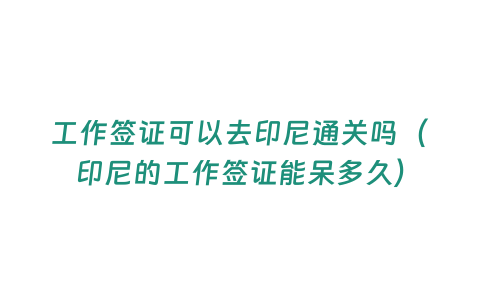 工作签证可以去印尼通关吗（印尼的工作签证能呆多久）